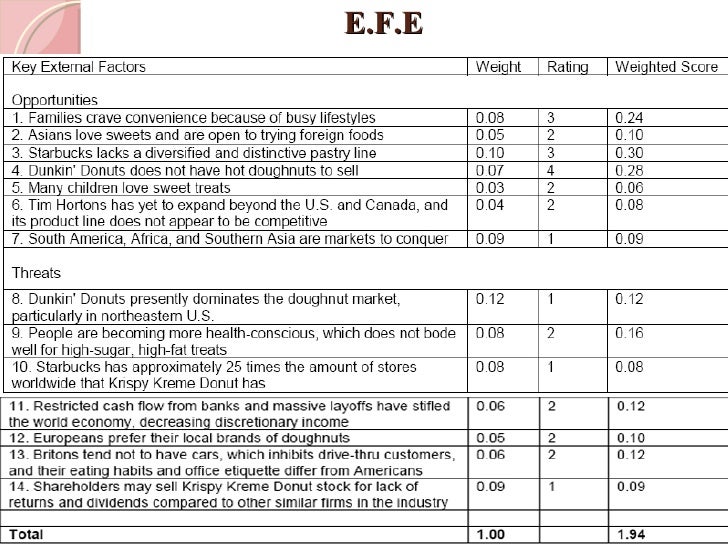 E.F.E

| Key External Factors | Weight | Rating | Weighted Score |
|---|---|---|---|
| Opportunities | | | |
| 1. Families crave convenience because of busy lifestyles | 0.08 | 3 | 0.24 |
| 2. Asians love sweets and are open to trying foreign foods | 0.05 | 2 | 0.10 |
| 3. Starbucks lacks a diversified and distinctive pastry line | 0.10 | 3 | 0.30 |
| 4. Dunkin' Donuts does not have hot doughnuts to sell | 0.07 | 4 | 0.28 |
| 5. Many children love sweet treats | 0.03 | 2 | 0.06 |
| 6. Tim Hortons has yet to expand beyond the U.S. and Canada, and its product line does not appear to be competitive | 0.04 | 2 | 0.08 |
| 7. South America, Africa, and Southern Asia are markets to conquer | 0.09 | 1 | 0.09 |
| Threats | | | |
| 8. Dunkin' Donuts presently dominates the doughnut market, particularly in northeastern U.S. | 0.12 | 1 | 0.12 |
| 9. People are becoming more health-conscious, which does not bode well for high-sugar, high-fat treats | 0.08 | 2 | 0.16 |
| 10. Starbucks has approximately 25 times the amount of stores worldwide that Krispy Kreme Donut has | 0.08 | 1 | 0.08 |
| 11. Restricted cash flow from banks and massive layoffs have stifled the world economy, decreasing discretionary income | 0.06 | 2 | 0.12 |
| 12. Europeans prefer their local brands of doughnuts | 0.05 | 2 | 0.10 |
| 13. Britons tend not to have cars, which inhibits drive-thru customers, and their eating habits and office etiquette differ from Americans | 0.06 | 2 | 0.12 |
| 14. Shareholders may sell Krispy Kreme Donut stock for lack of returns and dividends compared to other similar firms in the industry | 0.09 | 1 | 0.09 |
| | | | |
| Total | 1.00 | | 1.94 |